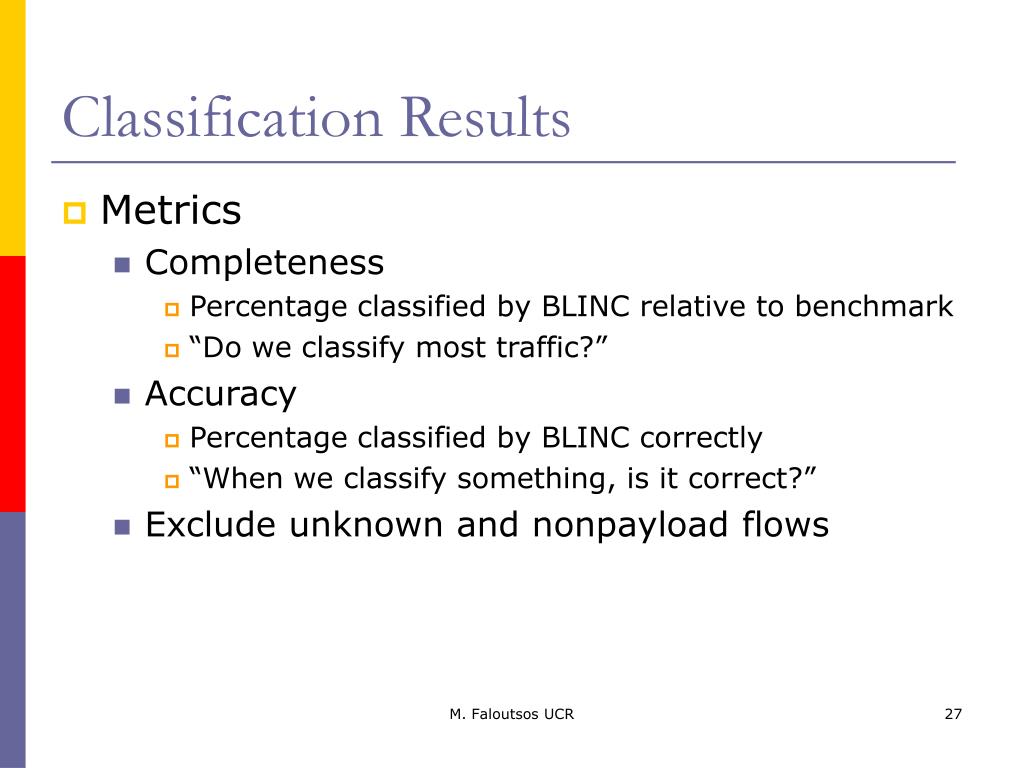 Classification Results

Metrics
Completeness
Percentage classified by BLINC relative to benchmark
“Do we classify most traffic?”
Accuracy
Percentage classified by BLINC correctly
“When we classify something, is it correct?”
Exclude unknown and nonpayload flows

M. Faloutsos UCR

27